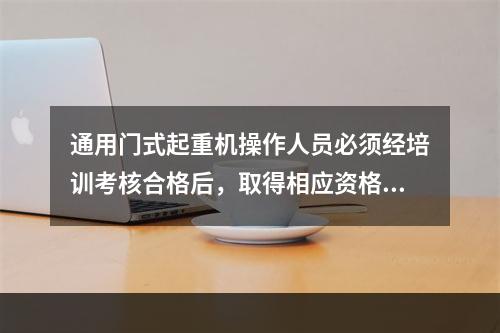 通用门式起重机操作人员必须经培训考核合格后，取得相应资格...